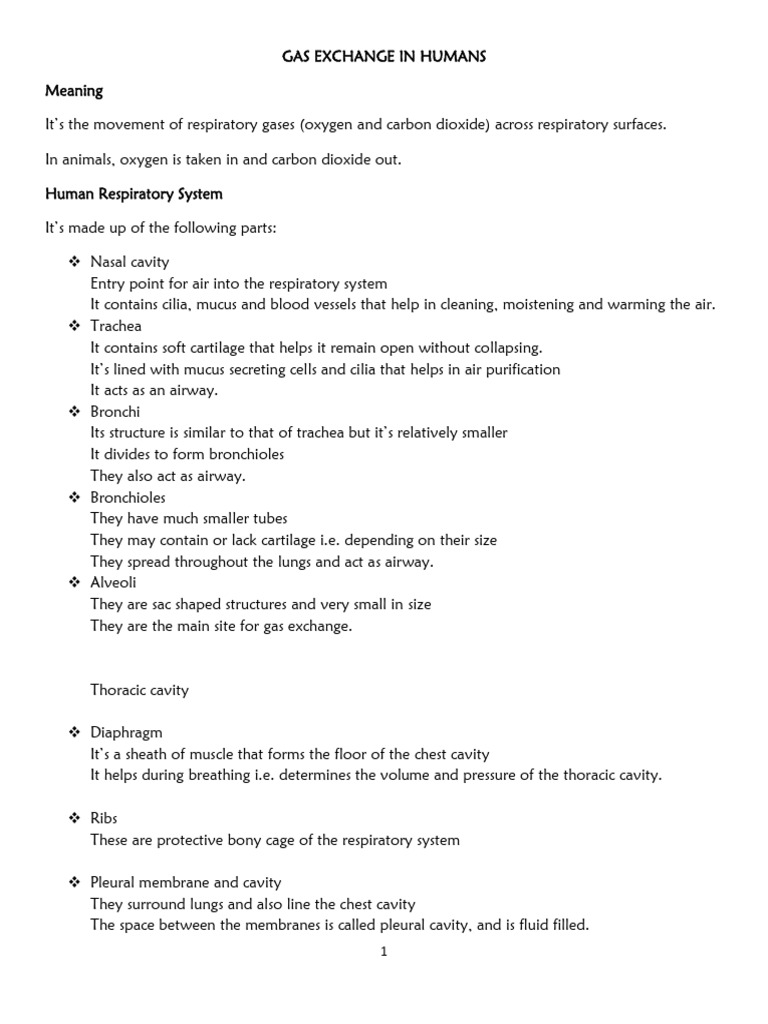 GAS EXCHANGE IN HUMANS

Meaning

It's the movement of respiratory gases (oxygen and carbon dioxide) across respiratory surfaces.

In animals, oxygen is taken in and carbon dioxide out.

Human Respiratory System

It's made up of the following parts:

❖ Nasal cavity
Entry point for air into the respiratory system
It contains cilia, mucus and blood vessels that help in cleaning, moistening and warming the air.
❖ Trachea
It contains soft cartilage that helps it remain open without collapsing.
It's lined with mucus secreting cells and cilia that helps in air purification
It acts as an airway.
❖ Bronchi
Its structure is similar to that of trachea but it's relatively smaller
It divides to form bronchioles
They also act as airway.
❖ Bronchioles
They have much smaller tubes
They may contain or lack cartilage i.e. depending on their size
They spread throughout the lungs and act as airway.
❖ Alveoli
They are sac shaped structures and very small in size
They are the main site for gas exchange.

Thoracic cavity

❖ Diaphragm
It's a sheath of muscle that forms the floor of the chest cavity
It helps during breathing i.e. determines the volume and pressure of the thoracic cavity.

❖ Ribs
These are protective bony cage of the respiratory system

❖ Pleural membrane and cavity
They surround lungs and also line the chest cavity
The space between the membranes is called pleural cavity, and is fluid filled.

1